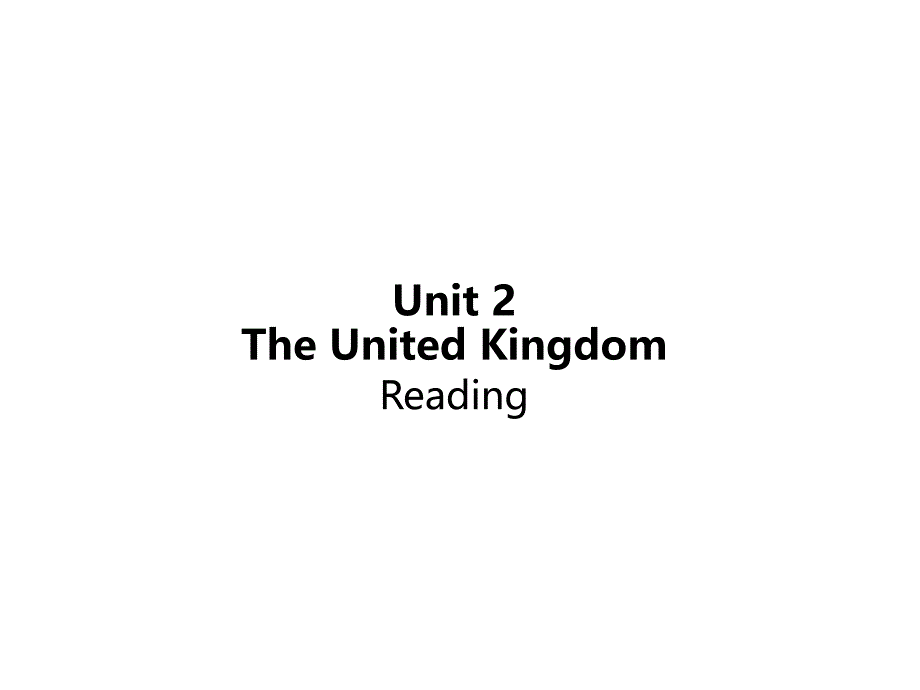 Unit 2
The United Kingdom
Reading